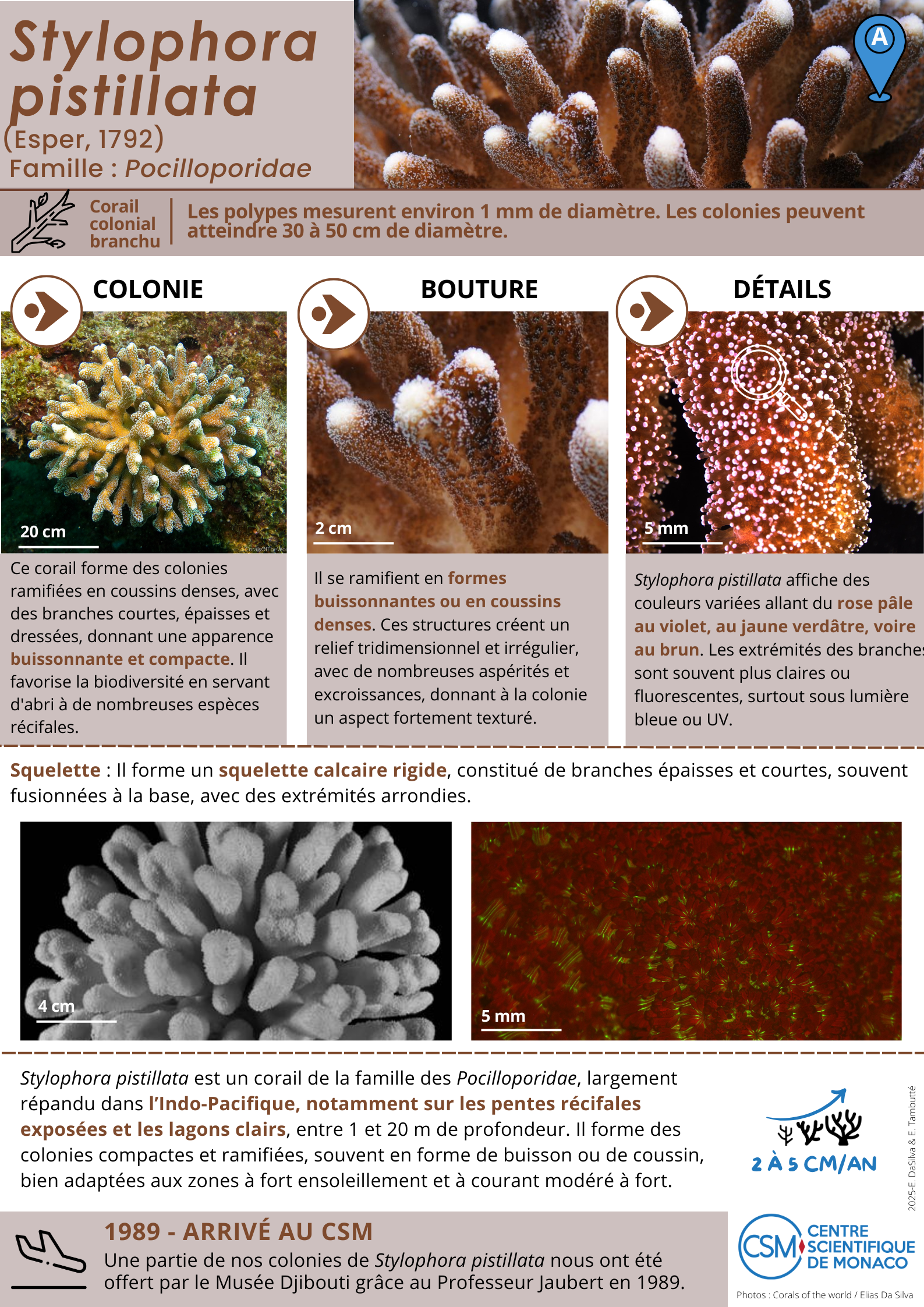 Stylophora pistillata
(Esper, 1792)
Famille : Pocilloporidae

A

Corail colonial branchu

Les polypes mesurent environ 1 mm de diamètre. Les colonies peuvent atteindre 30 à 50 cm de diamètre.

COLONIE

20 cm

Ce corail forme des colonies ramifiées en coussins denses, avec des branches courtes, épaisses et dressées, donnant une apparence buissonnante et compacte. Il favorise la biodiversité en servant d'abri à de nombreuses espèces récifales.

BOUTURE

2 cm

Il se ramifient en formes buissonnantes ou en coussins denses. Ces structures créent un relief tridimensionnel et irrégulier, avec de nombreuses aspérités et excroissances, donnant à la colonie un aspect fortement texturé.

DÉTAILS

5 mm

Stylophora pistillata affiche des couleurs variées allant du rose pâle au violet, au jaune verdâtre, voire au brun. Les extrémités des branches sont souvent plus claires ou fluorescentes, surtout sous lumière bleue ou UV.

Squelette : Il forme un squelette calcaire rigide, constitué de branches épaisses et courtes, souvent fusionnées à la base, avec des extrémités arrondies.

4 cm

5 mm

Stylophora pistillata est un corail de la famille des Pocilloporidae, largement répandu dans l'Indo-Pacifique, notamment sur les pentes récifales exposées et les lagons clairs, entre 1 et 20 m de profondeur. Il forme des colonies compactes et ramifiées, souvent en forme de buisson ou de coussin, bien adaptées aux zones à fort ensoleillement et à courant modéré à fort.

2 À 5 CM/AN

2025-E. DaSilva & E. Tambutté

1989 - ARRIVÉ AU CSM
Une partie de nos colonies de Stylophora pistillata nous ont été offert par le Musée Djibouti grâce au Professeur Jaubert en 1989.

CSM CENTRE SCIENTIFIQUE DE MONACO

Photos : Corals of the world / Elias Da Silva